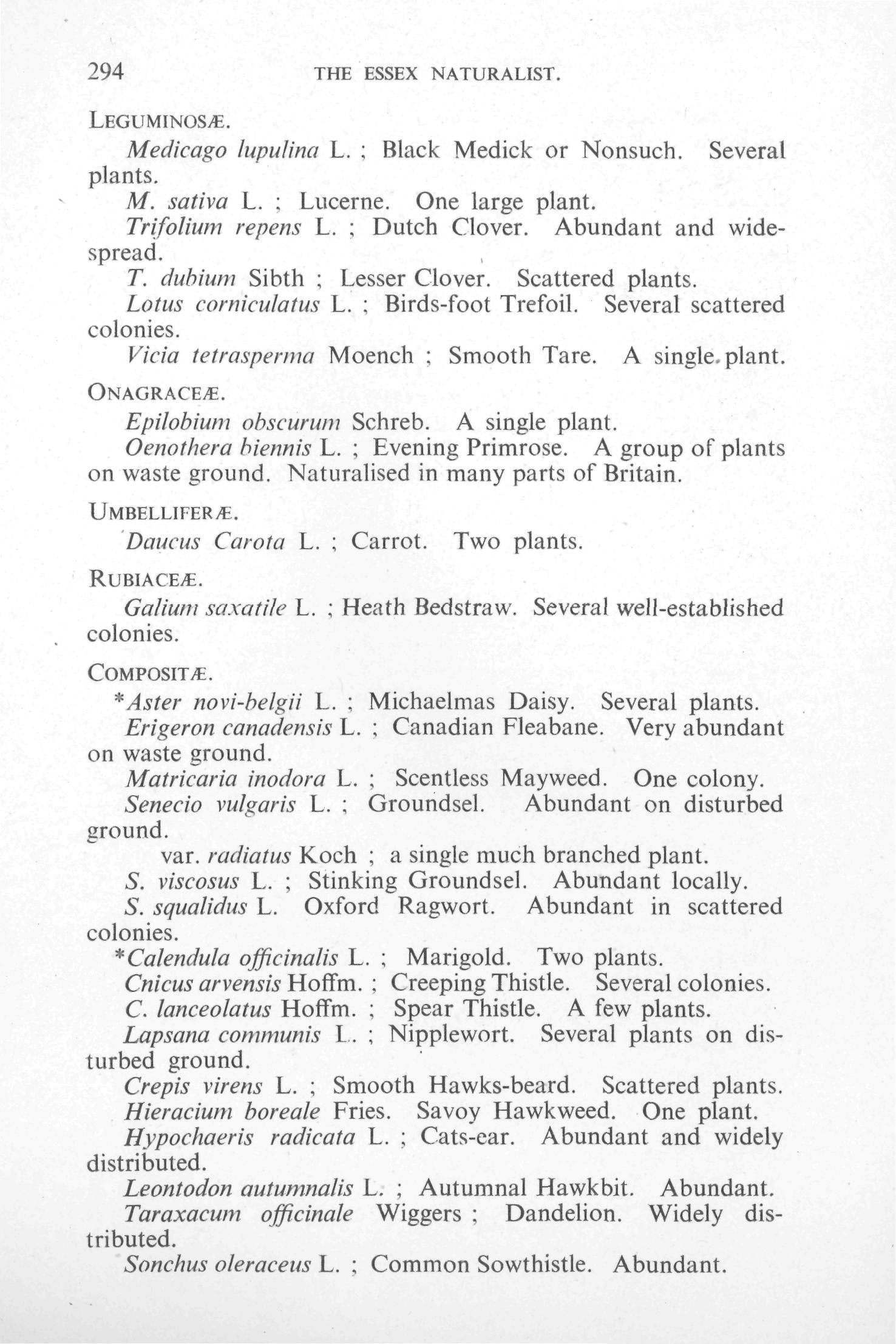 294 THE ESSEX NATURALIST.

LEGUMINOSÆ.

Medicago lupulina L. ; Black Medick or Nonsuch. Several plants.

M. sativa L. ; Lucerne. One large plant.

Trifolium repens L. ; Dutch Clover. Abundant and widespread.

T. dubium Sibth ; Lesser Clover. Scattered plants.

Lotus corniculatus L. ; Birds-foot Trefoil. Several scattered colonies.

Vicia tetrasperma Moench ; Smooth Tare. A single plant.

ONAGRACEÆ.

Epilobium obscurum Schreb. A single plant.

Oenothera biennis L. ; Evening Primrose. A group of plants on waste ground. Naturalised in many parts of Britain.

UMBELLIFERÆ.

Daucus Carota L. ; Carrot. Two plants.

RUBIACEÆ.

Galium saxatile L. ; Heath Bedstraw. Several well-established colonies.

COMPOSITÆ.

*Aster novi-belgii L. ; Michaelmas Daisy. Several plants.

Erigeron canadensis L. ; Canadian Fleabane. Very abundant on waste ground.

Matricaria inodora L. ; Scentless Mayweed. One colony.

Senecio vulgaris L. ; Groundsel. Abundant on disturbed ground.

var. radiatus Koch ; a single much branched plant.

S. viscosus L. ; Stinking Groundsel. Abundant locally.

S. squalidus L. Oxford Ragwort. Abundant in scattered colonies.

*Calendula officinalis L. ; Marigold. Two plants.

Cnicus arvensis Hoffm. ; Creeping Thistle. Several colonies.

C. lanceolatus Hoffm. ; Spear Thistle. A few plants.

Lapsana communis L. ; Nipplewort. Several plants on disturbed ground.

Crepis virens L. ; Smooth Hawks-beard. Scattered plants.

Hieracium boreale Fries. Savoy Hawkweed. One plant.

Hypochaeris radicata L. ; Cats-ear. Abundant and widely distributed.

Leontodon autumnalis L. ; Autumnal Hawkbit. Abundant.

Taraxacum officinale Wiggers ; Dandelion. Widely distributed.

Sonchus oleraceus L. ; Common Sowthistle. Abundant.